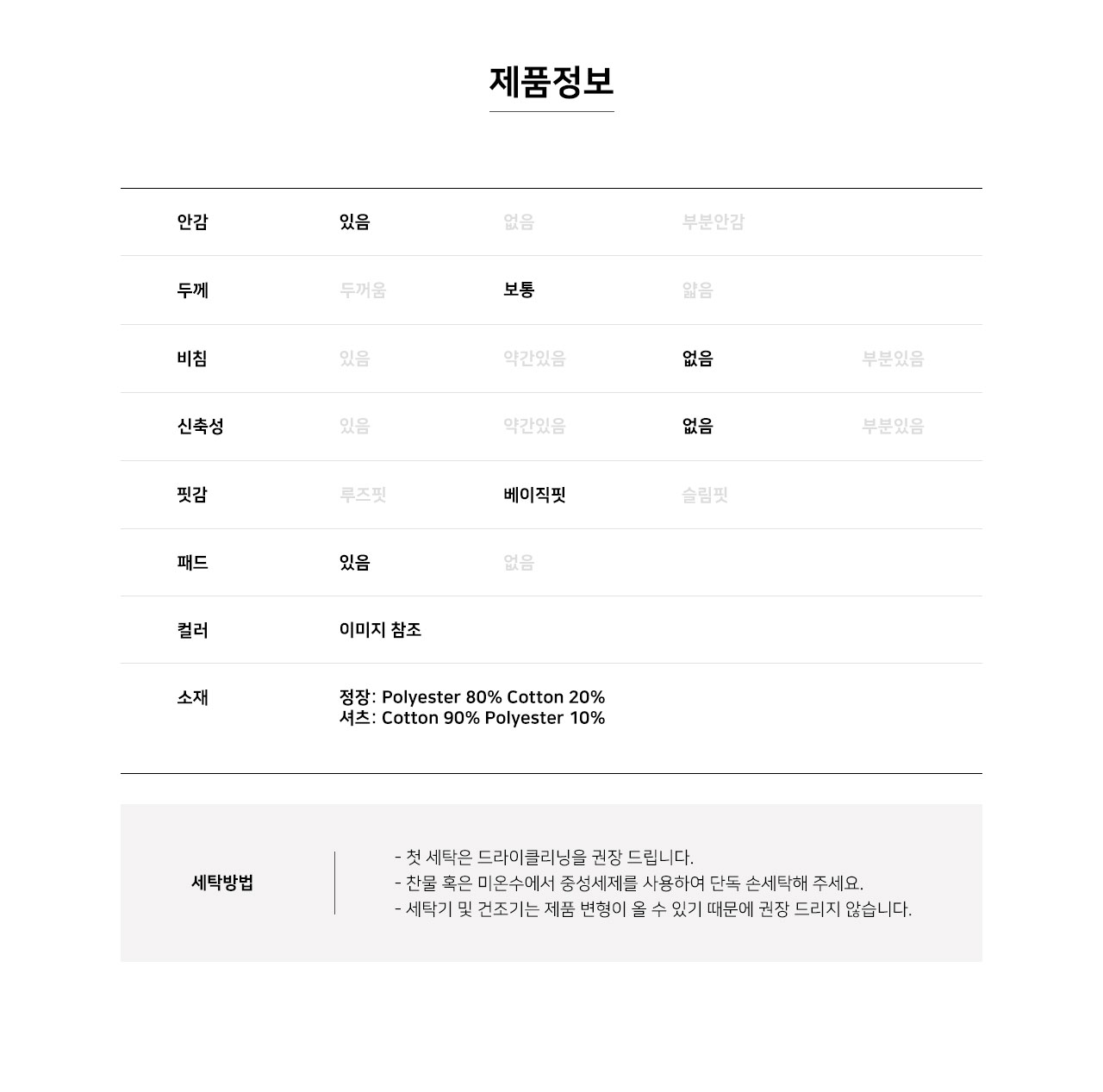 제품정보

| 안감 | 있음 | 없음 | 부분안감 | |
|---|---|---|---|---|
| 두께 | 두꺼움 | 보통 | 얇음 | |
| 비침 | 있음 | 약간있음 | 없음 | 부분있음 |
| 신축성 | 있음 | 약간있음 | 없음 | 부분있음 |
| 핏감 | 루즈핏 | 베이직핏 | 슬림핏 | |
| 패드 | 있음 | 없음 | | |
| 컬러 | 이미지 참조 | | | |
| 소재 | 정장: Polyester 80% Cotton 20% 셔츠: Cotton 90% Polyester 10% | | | |

세탁방법

- 첫 세탁은 드라이클리닝을 권장 드립니다.
- 찬물 혹은 미온수에서 중성세제를 사용하여 단독 손세탁해 주세요.
- 세탁기 및 건조기는 제품 변형이 올 수 있기 때문에 권장 드리지 않습니다.